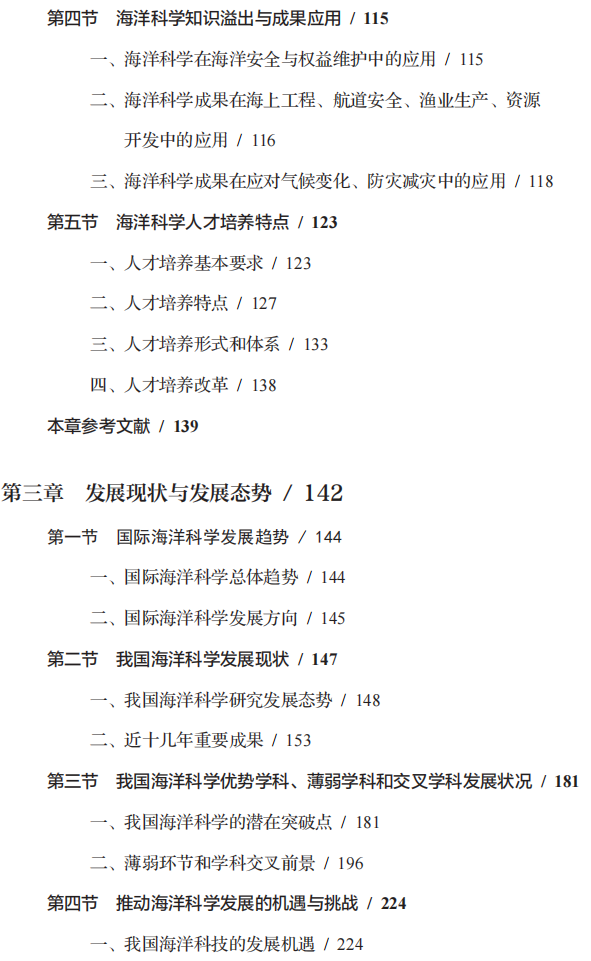 第四节　海洋科学知识溢出与成果应用 / 115

一、海洋科学在海洋安全与权益维护中的应用 / 115

二、海洋科学成果在海上工程、航道安全、渔业生产、资源开发中的应用 / 116

三、海洋科学成果在应对气候变化、防灾减灾中的应用 / 118

第五节　海洋科学人才培养特点 / 123

一、人才培养基本要求 / 123

二、人才培养特点 / 127

三、人才培养形式和体系 / 133

四、人才培养改革 / 138

本章参考文献 / 139

第三章　发展现状与发展态势 / 142

第一节　国际海洋科学发展趋势 / 144

一、国际海洋科学总体趋势 / 144

二、国际海洋科学发展方向 / 145

第二节　我国海洋科学发展现状 / 147

一、我国海洋科学研究发展态势 / 148

二、近十几年重要成果 / 153

第三节　我国海洋科学优势学科、薄弱学科和交叉学科发展状况 / 181

一、我国海洋科学的潜在突破点 / 181

二、薄弱环节和学科交叉前景 / 196

第四节　推动海洋科学发展的机遇与挑战 / 224

一、我国海洋科技的发展机遇 / 224